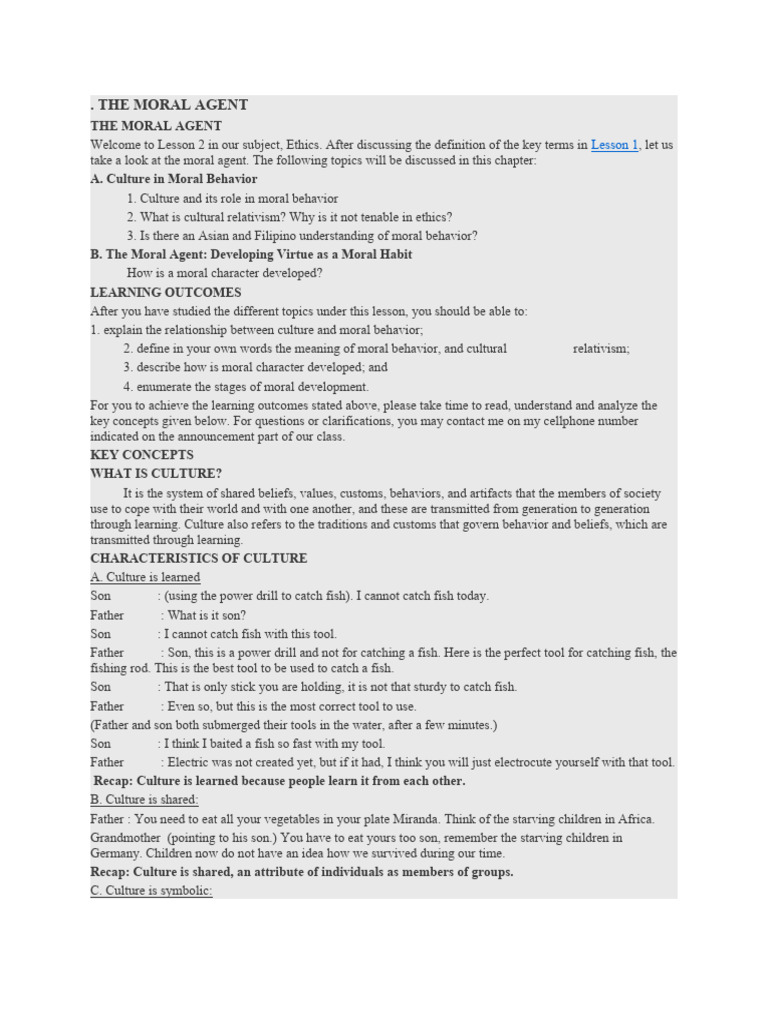 . THE MORAL AGENT

THE MORAL AGENT

Welcome to Lesson 2 in our subject, Ethics. After discussing the definition of the key terms in Lesson 1, let us take a look at the moral agent. The following topics will be discussed in this chapter:

A. Culture in Moral Behavior

1. Culture and its role in moral behavior
2. What is cultural relativism? Why is it not tenable in ethics?
3. Is there an Asian and Filipino understanding of moral behavior?

B. The Moral Agent: Developing Virtue as a Moral Habit

How is a moral character developed?

LEARNING OUTCOMES

After you have studied the different topics under this lesson, you should be able to:

1. explain the relationship between culture and moral behavior;
2. define in your own words the meaning of moral behavior, and cultural relativism;
3. describe how is moral character developed; and
4. enumerate the stages of moral development.

For you to achieve the learning outcomes stated above, please take time to read, understand and analyze the key concepts given below. For questions or clarifications, you may contact me on my cellphone number indicated on the announcement part of our class.

KEY CONCEPTS

WHAT IS CULTURE?

It is the system of shared beliefs, values, customs, behaviors, and artifacts that the members of society use to cope with their world and with one another, and these are transmitted from generation to generation through learning. Culture also refers to the traditions and customs that govern behavior and beliefs, which are transmitted through learning.

CHARACTERISTICS OF CULTURE

A. Culture is learned

Son : (using the power drill to catch fish). I cannot catch fish today.

Father : What is it son?

Son : I cannot catch fish with this tool.

Father : Son, this is a power drill and not for catching a fish. Here is the perfect tool for catching fish, the fishing rod. This is the best tool to be used to catch a fish.

Son : That is only stick you are holding, it is not that sturdy to catch fish.

Father : Even so, but this is the most correct tool to use.

(Father and son both submerged their tools in the water, after a few minutes.)

Son : I think I baited a fish so fast with my tool.

Father : Electric was not created yet, but if it had, I think you will just electrocute yourself with that tool.

Recap: Culture is learned because people learn it from each other.

B. Culture is shared:

Father : You need to eat all your vegetables in your plate Miranda. Think of the starving children in Africa.

Grandmother (pointing to his son.) You have to eat yours too son, remember the starving children in Germany. Children now do not have an idea how we survived during our time.

Recap: Culture is shared, an attribute of individuals as members of groups.

C. Culture is symbolic: